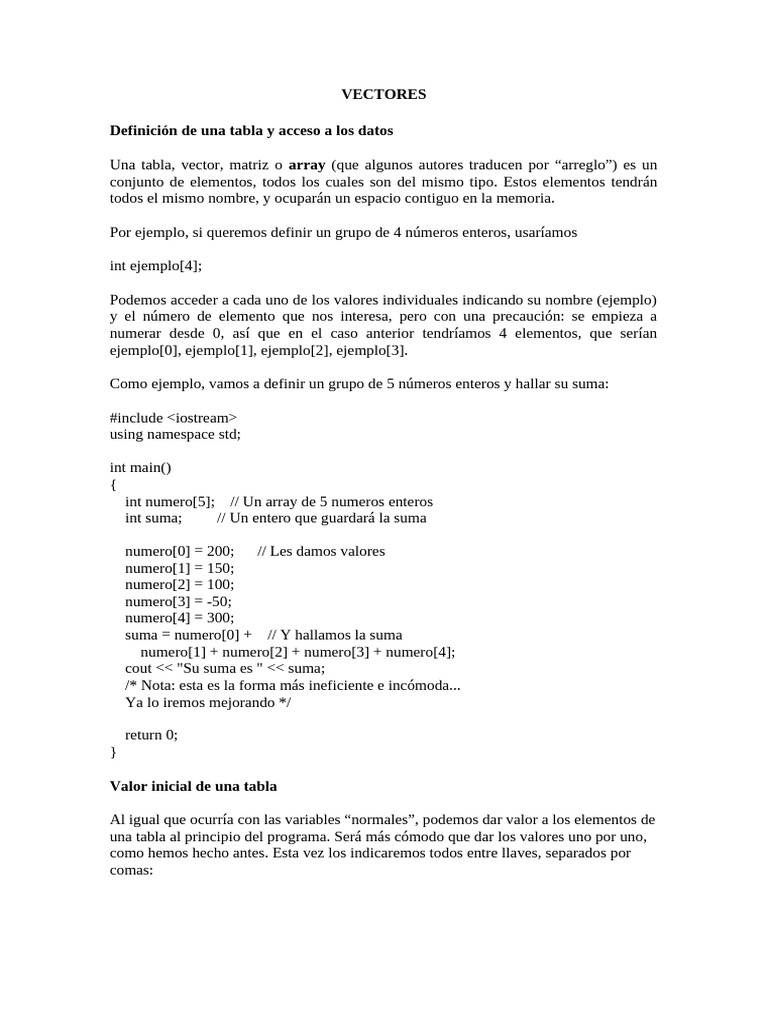 VECTORES

Definición de una tabla y acceso a los datos

Una tabla, vector, matriz o array (que algunos autores traducen por “arreglo”) es un conjunto de elementos, todos los cuales son del mismo tipo. Estos elementos tendrán todos el mismo nombre, y ocuparán un espacio contiguo en la memoria.

Por ejemplo, si queremos definir un grupo de 4 números enteros, usaríamos

int ejemplo[4];

Podemos acceder a cada uno de los valores individuales indicando su nombre (ejemplo) y el número de elemento que nos interesa, pero con una precaución: se empieza a numerar desde 0, así que en el caso anterior tendríamos 4 elementos, que serían ejemplo[0], ejemplo[1], ejemplo[2], ejemplo[3].

Como ejemplo, vamos a definir un grupo de 5 números enteros y hallar su suma:

#include <iostream>
using namespace std;

int main()
{
    int numero[5];    // Un array de 5 numeros enteros
    int suma;         // Un entero que guardará la suma

    numero[0] = 200;      // Les damos valores
    numero[1] = 150;
    numero[2] = 100;
    numero[3] = -50;
    numero[4] = 300;
    suma = numero[0] +     // Y hallamos la suma
       numero[1] + numero[2] + numero[3] + numero[4];
    cout << "Su suma es " << suma;
    /* Nota: esta es la forma más ineficiente e incómoda...
    Ya lo iremos mejorando */

    return 0;
}

Valor inicial de una tabla

Al igual que ocurría con las variables “normales”, podemos dar valor a los elementos de una tabla al principio del programa. Será más cómodo que dar los valores uno por uno, como hemos hecho antes. Esta vez los indicaremos todos entre llaves, separados por comas: